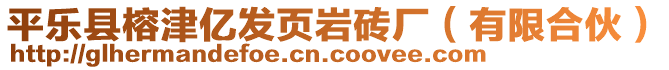 平乐县榕津亿发页岩砖厂（有限合伙）
http://glhermandefoe.cn.coovee.com